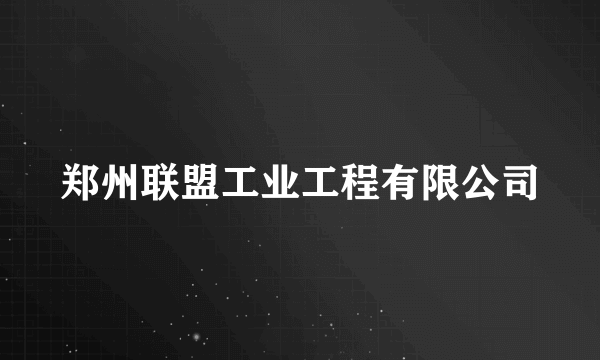 郑州联盟工业工程有限公司